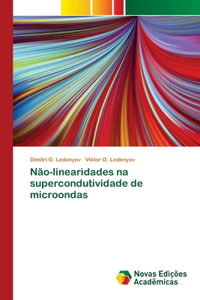 Dimitri O. Ledenyov · Viktor O. Ledenyov

Não-linearidades na supercondutividade de microondas

Novas Edições Acadêmicas